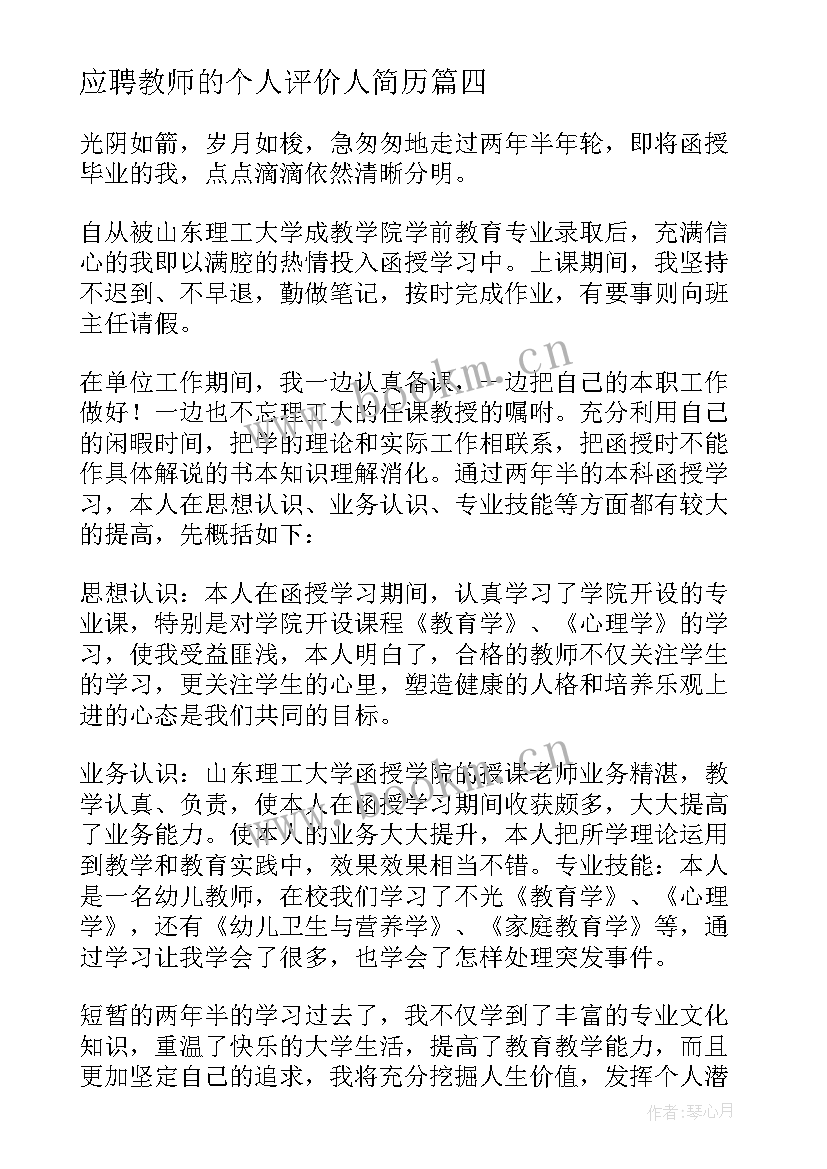 应聘教师的个人评价人简历篇四

光阴如箭，岁月如梭，急匆匆地走过两年半年轮，即将函授毕业的我，点点滴滴依然清晰分明。

自从被山东理工大学成教学院学前教育专业录取后，充满信心的我即以满腔的热情投入函授学习中。上课期间，我坚持不迟到、不早退，勤做笔记，按时完成作业，有要事则向班主任请假。

在单位工作期间，我一边认真备课，一边把自己的本职工作做好！一边也不忘理工大的任课教授的嘱咐。充分利用自己的闲暇时间，把学的理论和实际工作相联系，把函授时不能作具体解说的书本知识理解消化。通过两年半的本科函授学习，本人在思想认识、业务认识、专业技能等方面都有较大的提高，先概括如下：

思想认识：本人在函授学习期间，认真学习了学院开设的专业课，特别是对学院开设课程《教育学》、《心理学》的学习，使我受益匪浅，本人明白了，合格的教师不仅关注学生的学习，更关注学生的心里，塑造健康的人格和培养乐观上进的心态是我们共同的目标。

业务认识：山东理工大学函授学院的授课老师业务精湛，教学认真、负责，使本人在函授学习期间收获颇多，大大提高了业务能力。使本人的业务大大提升，本人把所学理论运用到教学和教育实践中，效果效果相当不错。专业技能：本人是一名幼儿教师，在校我们学习了不光《教育学》、《心理学》，还有《幼儿卫生与营养学》、《家庭教育学》等，通过学习让我学会了很多，也学会了怎样处理突发事件。

短暂的两年半的学习过去了，我不仅学到了丰富的专业文化知识，重温了快乐的大学生活，提高了教育教学能力，而且更加坚定自己的追求，我将充分挖掘人生价值，发挥个人潜

www.bookm.cn

作者：琴心月